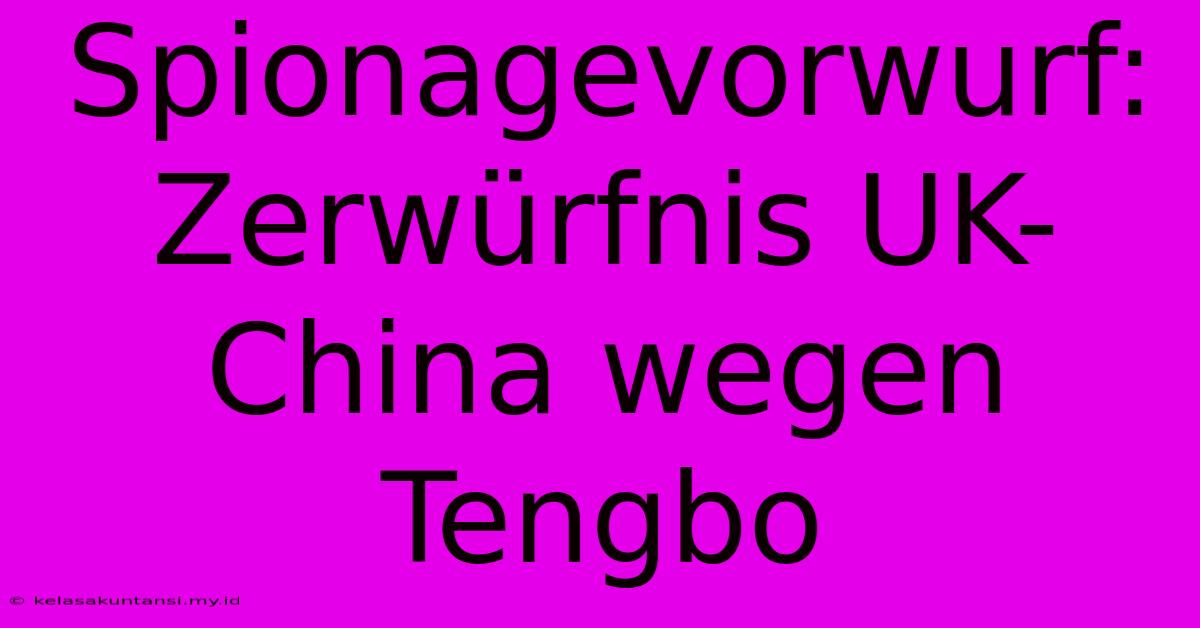 Spionagevorwurf: Zerwürfnis UK-China wegen Tengbo

© kelasakuntansi.my.id